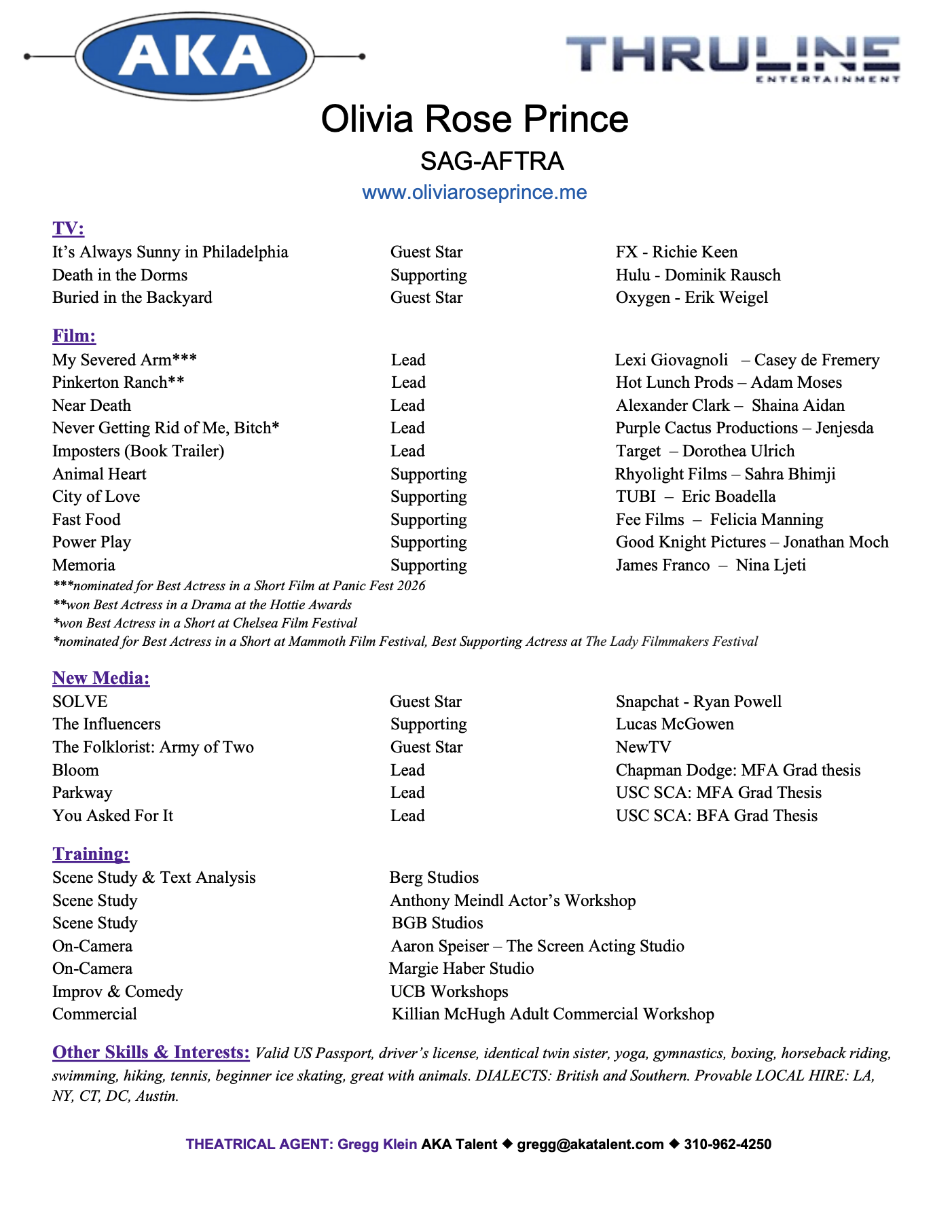 AKA

THRULINE ENTERTAINMENT

Olivia Rose Prince

SAG-AFTRA

www.oliviaroseprince.me

TV:

| | | |
|---|---|---|
| It's Always Sunny in Philadelphia | Guest Star | FX - Richie Keen |
| Death in the Dorms | Supporting | Hulu - Dominik Rausch |
| Buried in the Backyard | Guest Star | Oxygen - Erik Weigel |

Film:

| | | |
|---|---|---|
| My Severed Arm*** | Lead | Lexi Giovagnoli – Casey de Fremery |
| Pinkerton Ranch** | Lead | Hot Lunch Prods – Adam Moses |
| Near Death | Lead | Alexander Clark – Shaina Aidan |
| Never Getting Rid of Me, Bitch* | Lead | Purple Cactus Productions – Jenjesda |
| Imposters (Book Trailer) | Lead | Target – Dorothea Ulrich |
| Animal Heart | Supporting | Rhyolight Films – Sahra Bhimji |
| City of Love | Supporting | TUBI – Eric Boadella |
| Fast Food | Supporting | Fee Films – Felicia Manning |
| Power Play | Supporting | Good Knight Pictures – Jonathan Moch |
| Memoria | Supporting | James Franco – Nina Ljeti |

***nominated for Best Actress in a Short Film at Panic Fest 2026
**won Best Actress in a Drama at the Hottie Awards
*won Best Actress in a Short at Chelsea Film Festival
*nominated for Best Actress in a Short at Mammoth Film Festival, Best Supporting Actress at The Lady Filmmakers Festival

New Media:

| | | |
|---|---|---|
| SOLVE | Guest Star | Snapchat - Ryan Powell |
| The Influencers | Supporting | Lucas McGowen |
| The Folklorist: Army of Two | Guest Star | NewTV |
| Bloom | Lead | Chapman Dodge: MFA Grad thesis |
| Parkway | Lead | USC SCA: MFA Grad Thesis |
| You Asked For It | Lead | USC SCA: BFA Grad Thesis |

Training:

| | |
|---|---|
| Scene Study & Text Analysis | Berg Studios |
| Scene Study | Anthony Meindl Actor's Workshop |
| Scene Study | BGB Studios |
| On-Camera | Aaron Speiser – The Screen Acting Studio |
| On-Camera | Margie Haber Studio |
| Improv & Comedy | UCB Workshops |
| Commercial | Killian McHugh Adult Commercial Workshop |

Other Skills & Interests: Valid US Passport, driver's license, identical twin sister, yoga, gymnastics, boxing, horseback riding, swimming, hiking, tennis, beginner ice skating, great with animals. DIALECTS: British and Southern. Provable LOCAL HIRE: LA, NY, CT, DC, Austin.

THEATRICAL AGENT: Gregg Klein AKA Talent ◆ gregg@akatalent.com ◆ 310-962-4250